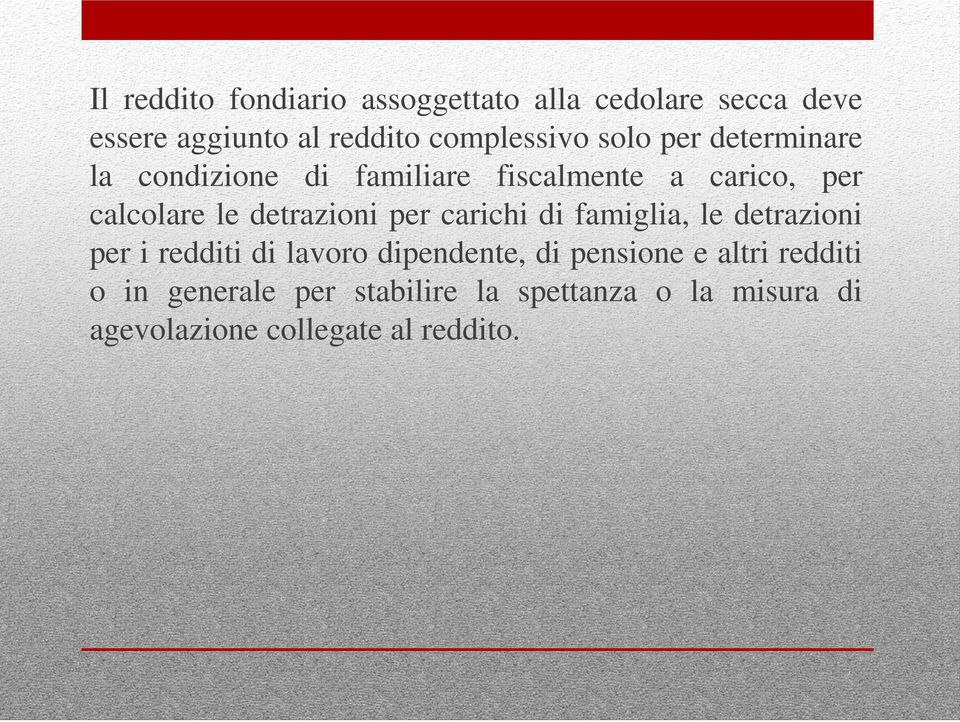 Il reddito fondiario assoggettato alla cedolare secca deve essere aggiunto al reddito complessivo solo per determinare la condizione di familiare fiscalmente a carico, per calcolare le detrazioni per carichi di famiglia, le detrazioni per i redditi di lavoro dipendente, di pensione e altri redditi o in generale per stabilire la spettanza o la misura di agevolazione collegate al reddito.